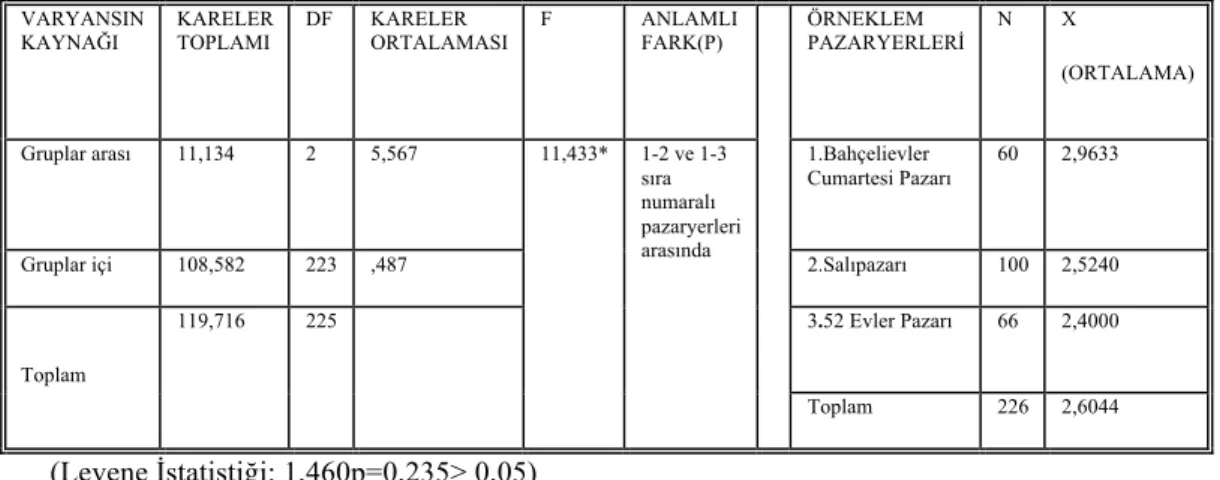 | VARYANSIN KAYNAĞI | KARELER TOPLAMI | DF | KARELER ORTALAMASI | F | ANLAMLI FARK(P) | | ÖRNEKLEM PAZARYERLERİ | N | X (ORTALAMA) |
|---|---|---|---|---|---|---|---|---|---|
| Gruplar arası | 11,134 | 2 | 5,567 | 11,433* | 1-2 ve 1-3 sıra numaralı pazaryerleri arasında | | 1.Bahçelievler Cumartesi Pazarı | 60 | 2,9633 |
| Gruplar içi | 108,582 | 223 | ,487 | | | | 2.Salıpazarı | 100 | 2,5240 |
| Toplam | 119,716 | 225 | | | | | 3.52 Evler Pazarı | 66 | 2,4000 |
| | | | | | | | Toplam | 226 | 2,6044 |

(Levene İstatistiği: 1,460p=0,235> 0,05)